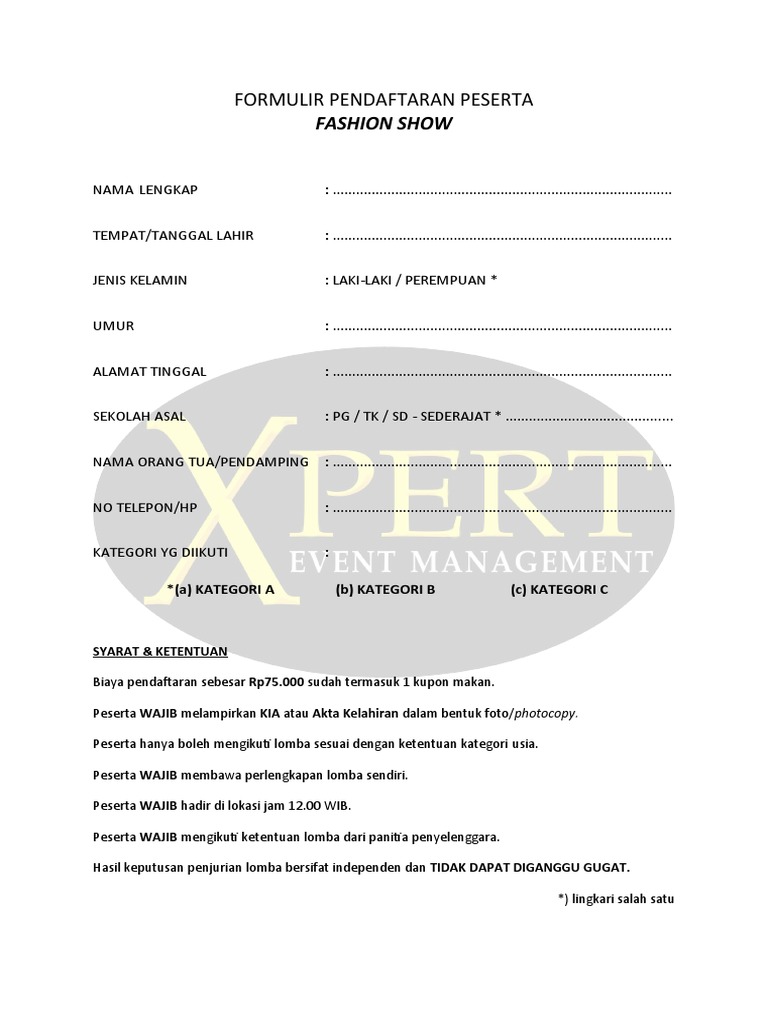 FORMULIR PENDAFTARAN PESERTA
FASHION SHOW

NAMA LENGKAP : ____

TEMPAT/TANGGAL LAHIR : ____

JENIS KELAMIN : LAKI-LAKI / PEREMPUAN *

UMUR : ____

ALAMAT TINGGAL : ____

SEKOLAH ASAL : PG / TK / SD - SEDERAJAT * ____

NAMA ORANG TUA/PENDAMPING : ____

NO TELEPON/HP : ____

KATEGORI YG DIIKUTI

*(a) KATEGORI A (b) KATEGORI B (c) KATEGORI C

SYARAT & KETENTUAN

Biaya pendaftaran sebesar Rp75.000 sudah termasuk 1 kupon makan.

Peserta WAJIB melampirkan KIA atau Akta Kelahiran dalam bentuk foto/photocopy.

Peserta hanya boleh mengikuti lomba sesuai dengan ketentuan kategori usia.

Peserta WAJIB membawa perlengkapan lomba sendiri.

Peserta WAJIB hadir di lokasi jam 12.00 WIB.

Peserta WAJIB mengikuti ketentuan lomba dari panitia penyelenggara.

Hasil keputusan penjurian lomba bersifat independen dan TIDAK DAPAT DIGANGGU GUGAT.

*) lingkari salah satu

XPERT
EVENT MANAGEMENT